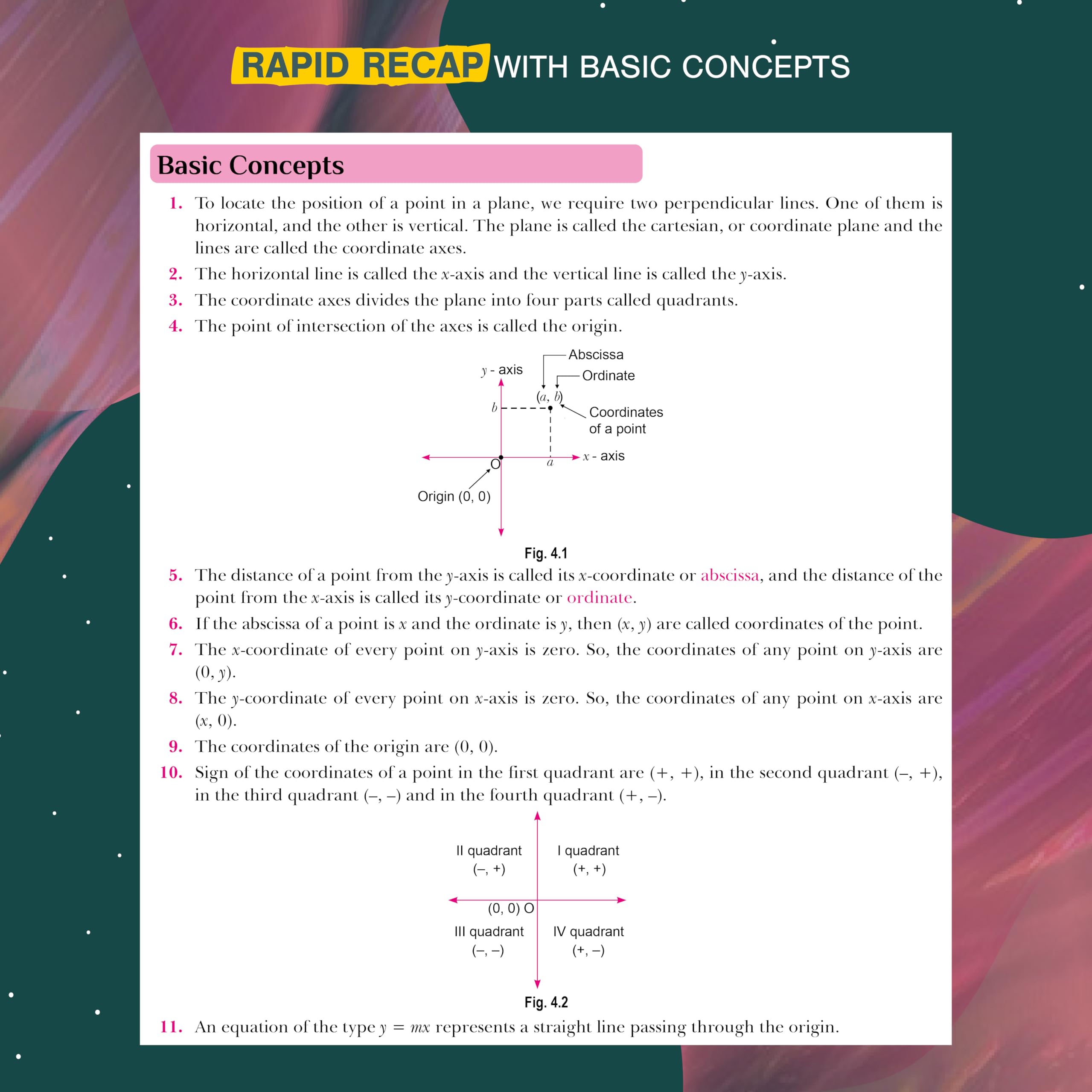 RAPID RECAP WITH BASIC CONCEPTS

Basic Concepts

1. To locate the position of a point in a plane, we require two perpendicular lines. One of them is horizontal, and the other is vertical. The plane is called the cartesian, or coordinate plane and the lines are called the coordinate axes.

2. The horizontal line is called the $x$-axis and the vertical line is called the $y$-axis.

3. The coordinate axes divides the plane into four parts called quadrants.

4. The point of intersection of the axes is called the origin.

Abscissa
Ordinate
$y$ - axis
$(a, b)$
$b$
Coordinates of a point
$x$ - axis
O
$a$
Origin (0, 0)

Fig. 4.1

5. The distance of a point from the $y$-axis is called its $x$-coordinate or abscissa, and the distance of the point from the $x$-axis is called its $y$-coordinate or ordinate.

6. If the abscissa of a point is $x$ and the ordinate is $y$, then $(x, y)$ are called coordinates of the point.

7. The $x$-coordinate of every point on $y$-axis is zero. So, the coordinates of any point on $y$-axis are $(0, y)$.

8. The $y$-coordinate of every point on $x$-axis is zero. So, the coordinates of any point on $x$-axis are $(x, 0)$.

9. The coordinates of the origin are (0, 0).

10. Sign of the coordinates of a point in the first quadrant are (+, +), in the second quadrant (–, +), in the third quadrant (–, –) and in the fourth quadrant (+, –).

II quadrant
(–, +)
I quadrant
(+, +)
(0, 0) O
III quadrant
(–, –)
IV quadrant
(+, –)

Fig. 4.2

11. An equation of the type $y = mx$ represents a straight line passing through the origin.